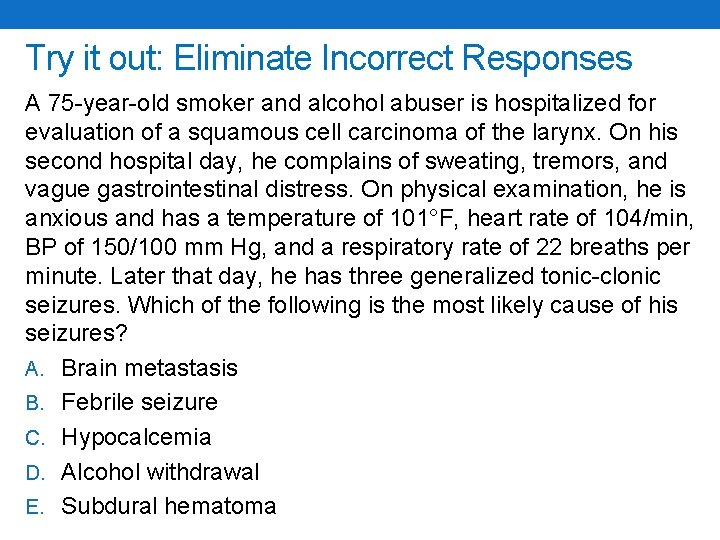 Try it out: Eliminate Incorrect Responses

A 75-year-old smoker and alcohol abuser is hospitalized for evaluation of a squamous cell carcinoma of the larynx. On his second hospital day, he complains of sweating, tremors, and vague gastrointestinal distress. On physical examination, he is anxious and has a temperature of 101°F, heart rate of 104/min, BP of 150/100 mm Hg, and a respiratory rate of 22 breaths per minute. Later that day, he has three generalized tonic-clonic seizures. Which of the following is the most likely cause of his seizures?

A. Brain metastasis
B. Febrile seizure
C. Hypocalcemia
D. Alcohol withdrawal
E. Subdural hematoma